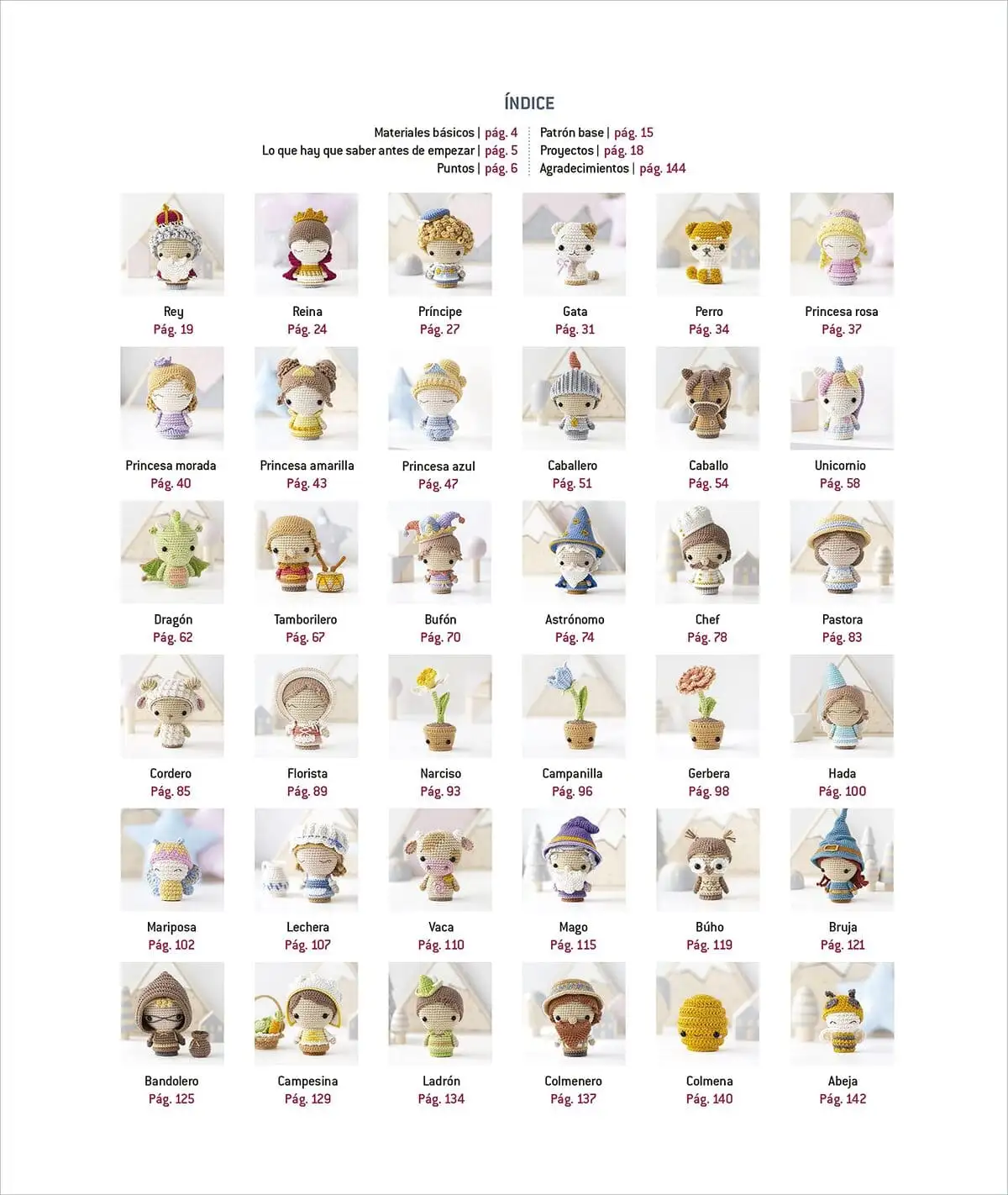 ÍNDICE

Materiales básicos | pág. 4
Lo que hay que saber antes de empezar | pág. 5
Puntos | pág. 6

Patrón base | pág. 15
Proyectos | pág. 18
Agradecimientos | pág. 144

Rey
Pág. 19

Reina
Pág. 24

Príncipe
Pág. 27

Gata
Pág. 31

Perro
Pág. 34

Princesa rosa
Pág. 37

Princesa morada
Pág. 40

Princesa amarilla
Pág. 43

Princesa azul
Pág. 47

Caballero
Pág. 51

Caballo
Pág. 54

Unicornio
Pág. 58

Dragón
Pág. 62

Tamborilero
Pág. 67

Bufón
Pág. 70

Astrónomo
Pág. 74

Chef
Pág. 78

Pastora
Pág. 83

Cordero
Pág. 85

Florista
Pág. 89

Narciso
Pág. 93

Campanilla
Pág. 96

Gerbera
Pág. 98

Hada
Pág. 100

Mariposa
Pág. 102

Lechera
Pág. 107

Vaca
Pág. 110

Mago
Pág. 115

Búho
Pág. 119

Bruja
Pág. 121

Bandolero
Pág. 125

Campesina
Pág. 129

Ladrón
Pág. 134

Colmenero
Pág. 137

Colmena
Pág. 140

Abeja
Pág. 142